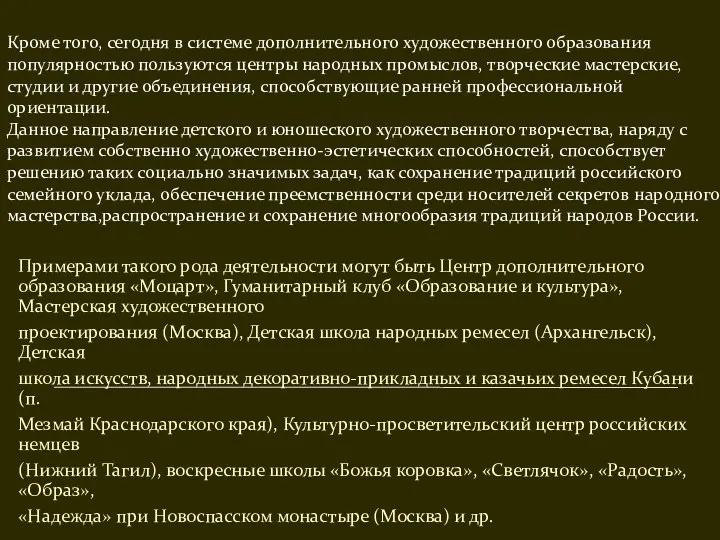 Кроме того, сегодня в системе дополнительного художественного образования популярностью пользуются центры народных промыслов, творческие мастерские, студии и другие объединения, способствующие ранней профессиональной ориентации.
Данное направление детского и юношеского художественного творчества, наряду с развитием собственно художественно-эстетических способностей, способствует решению таких социально значимых задач, как сохранение традиций российского семейного уклада, обеспечение преемственности среди носителей секретов народного мастерства,распространение и сохранение многообразия традиций народов России.

Примерами такого рода деятельности могут быть Центр дополнительного образования «Моцарт», Гуманитарный клуб «Образование и культура», Мастерская художественного

проектирования (Москва), Детская школа народных ремесел (Архангельск), Детская

школа искусств, народных декоративно-прикладных и казачьих ремесел Кубани (п.

Мезмай Краснодарского края), Культурно-просветительский центр российских немцев

(Нижний Тагил), воскресные школы «Божья коровка», «Светлячок», «Радость», «Образ»,

«Надежда» при Новоспасском монастыре (Москва) и др.